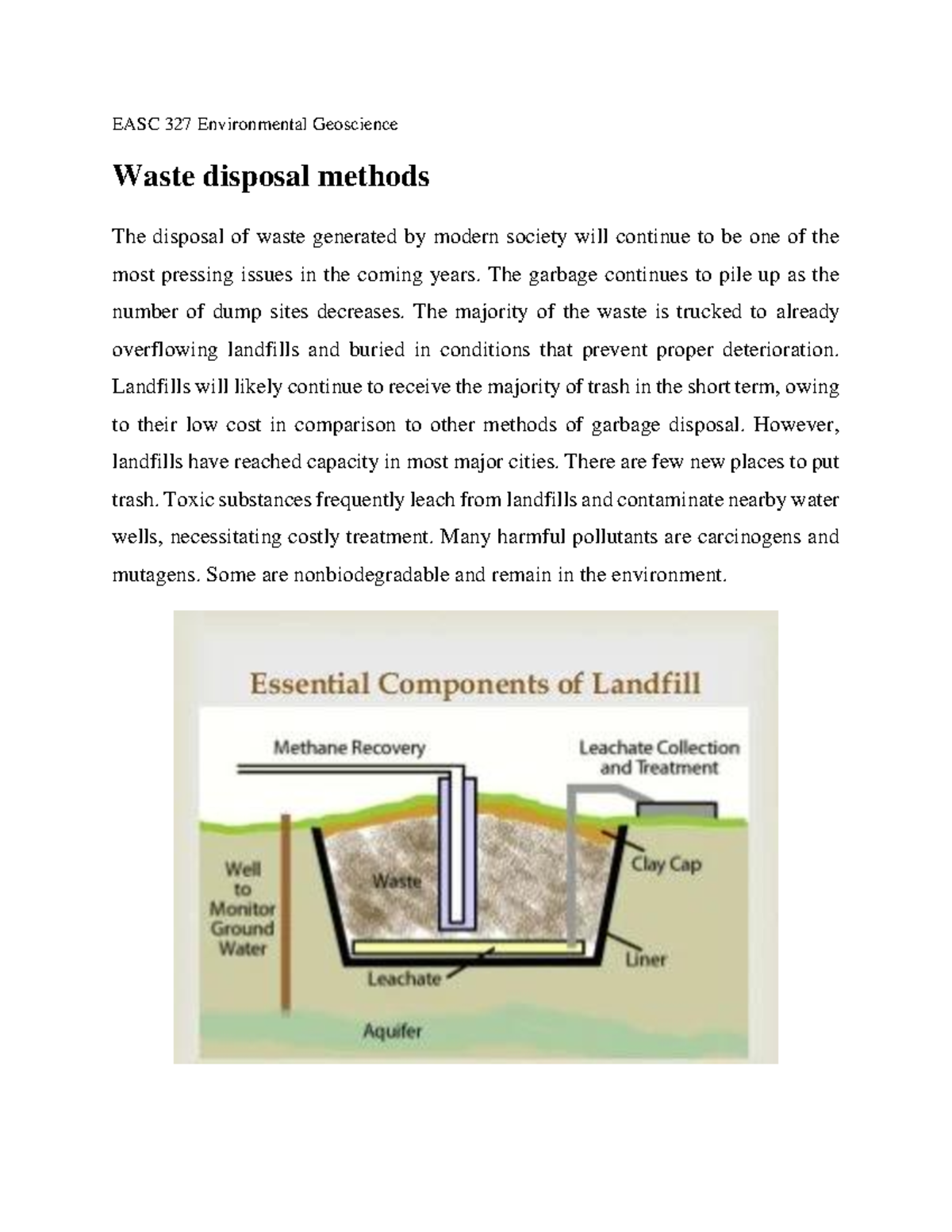 EASC 327 Environmental Geoscience

Waste disposal methods

The disposal of waste generated by modern society will continue to be one of the most pressing issues in the coming years. The garbage continues to pile up as the number of dump sites decreases. The majority of the waste is trucked to already overflowing landfills and buried in conditions that prevent proper deterioration. Landfills will likely continue to receive the majority of trash in the short term, owing to their low cost in comparison to other methods of garbage disposal. However, landfills have reached capacity in most major cities. There are few new places to put trash. Toxic substances frequently leach from landfills and contaminate nearby water wells, necessitating costly treatment. Many harmful pollutants are carcinogens and mutagens. Some are nonbiodegradable and remain in the environment.

Essential Components of Landfill

Methane Recovery

Leachate Collection and Treatment

Well to Monitor Ground Water

Waste

Clay Cap

Liner

Leachate

Aquifer